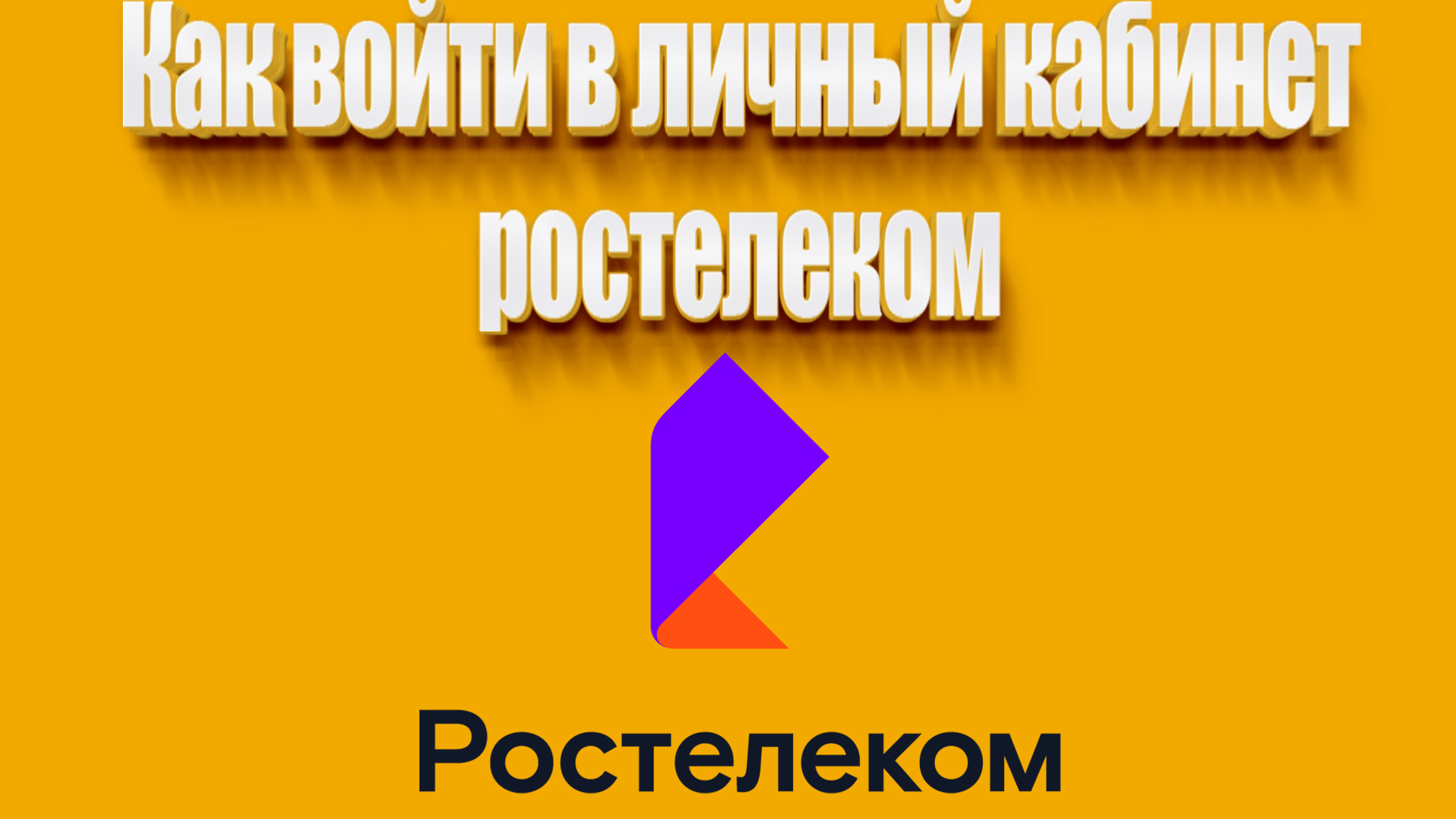 Как войти в личный кабинет ростелеком

Ростелеком